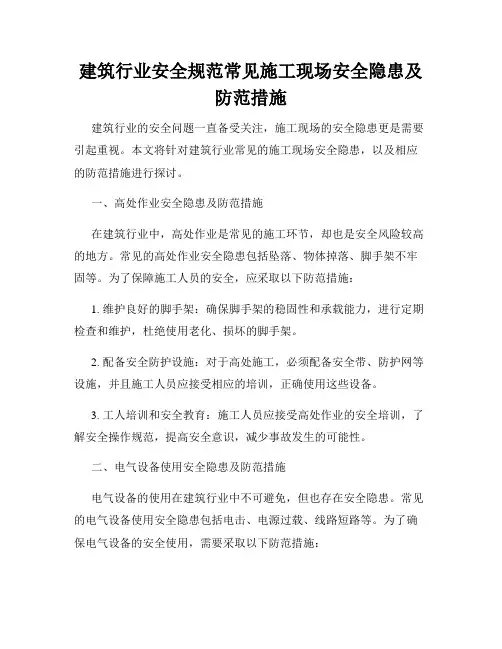 建筑行业安全规范常见施工现场安全隐患及防范措施

建筑行业的安全问题一直备受关注，施工现场的安全隐患更是需要引起重视。本文将针对建筑行业常见的施工现场安全隐患，以及相应的防范措施进行探讨。

一、高处作业安全隐患及防范措施

在建筑行业中，高处作业是常见的施工环节，却也是安全风险较高的地方。常见的高处作业安全隐患包括坠落、物体掉落、脚手架不牢固等。为了保障施工人员的安全，应采取以下防范措施：

1. 维护良好的脚手架：确保脚手架的稳固性和承载能力，进行定期检查和维护，杜绝使用老化、损坏的脚手架。

2. 配备安全防护设施：对于高处施工，必须配备安全带、防护网等设施，并且施工人员应接受相应的培训，正确使用这些设备。

3. 工人培训和安全教育：施工人员应接受高处作业的安全培训，了解安全操作规范，提高安全意识，减少事故发生的可能性。

二、电气设备使用安全隐患及防范措施

电气设备的使用在建筑行业中不可避免，但也存在安全隐患。常见的电气设备使用安全隐患包括电击、电源过载、线路短路等。为了确保电气设备的安全使用，需要采取以下防范措施：